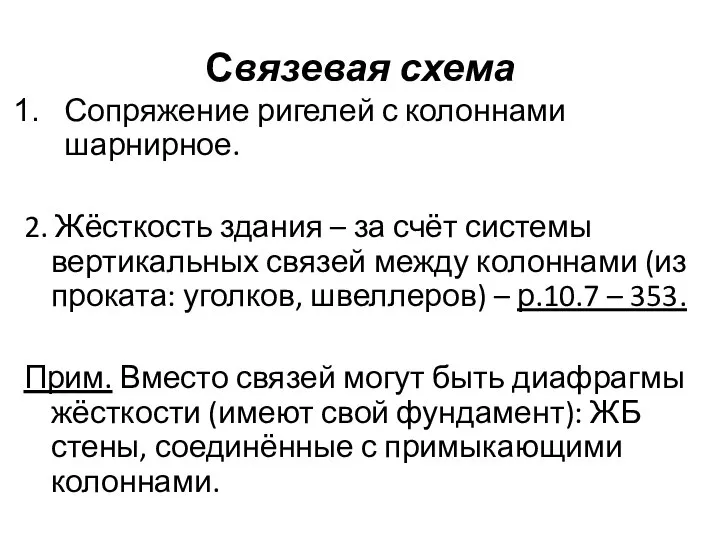 Связевая схема

1. Сопряжение ригелей с колоннами шарнирное.

2. Жёсткость здания – за счёт системы вертикальных связей между колоннами (из проката: уголков, швеллеров) – р.10.7 – 353.

Прим. Вместо связей могут быть диафрагмы жёсткости (имеют свой фундамент): ЖБ стены, соединённые с примыкающими колоннами.